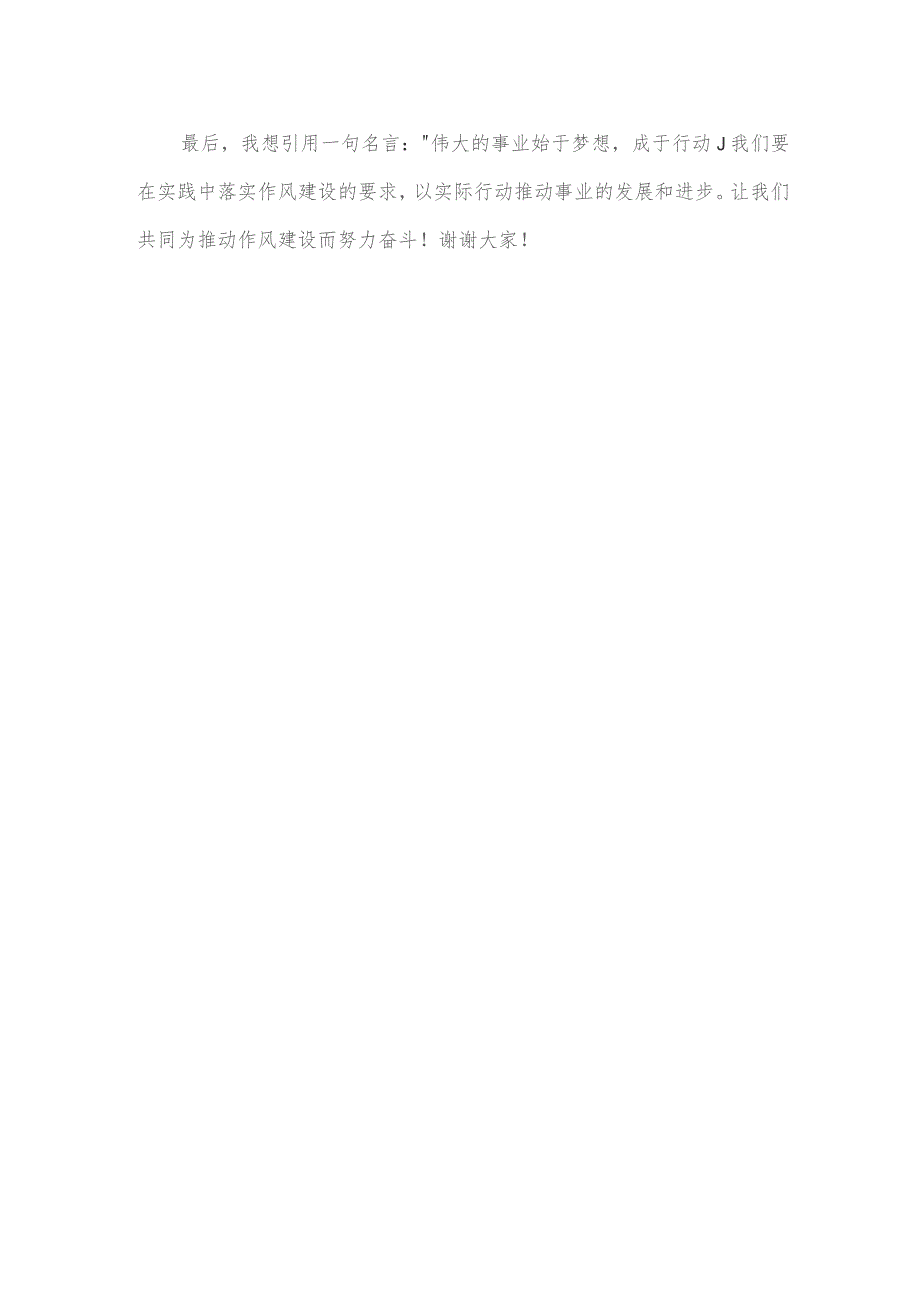 最后，我想引用一句名言："伟大的事业始于梦想，成于行动J我们要在实践中落实作风建设的要求，以实际行动推动事业的发展和进步。让我们共同为推动作风建设而努力奋斗！谢谢大家！